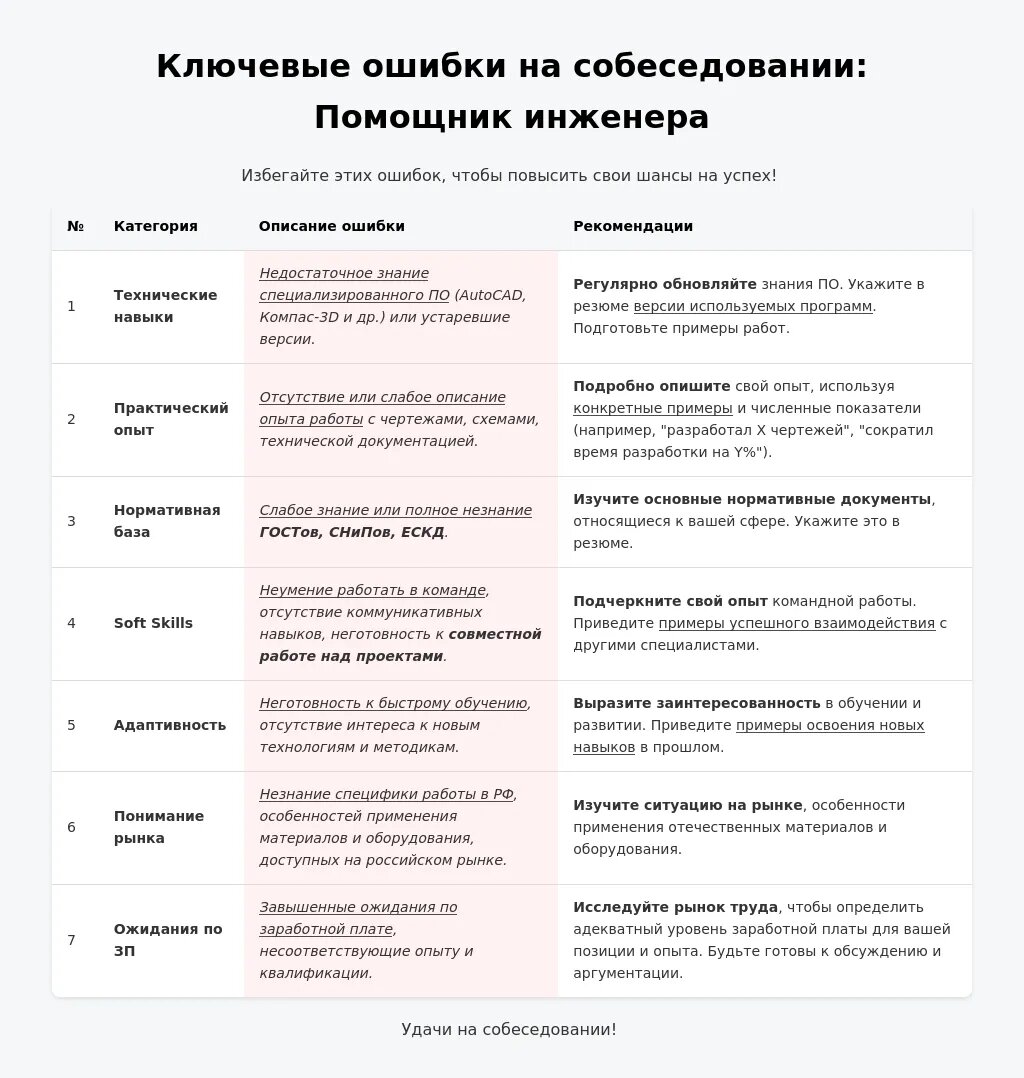 Ключевые ошибки на собеседовании: Помощник инженера

Избегайте этих ошибок, чтобы повысить свои шансы на успех!

| № | Категория | Описание ошибки | Рекомендации |
|---|---|---|---|
| 1 | Технические навыки | Недостаточное знание специализированного ПО (AutoCAD, Компас-3D и др.) или устаревшие версии. | Регулярно обновляйте знания ПО. Укажите в резюме версии используемых программ. Подготовьте примеры работ. |
| 2 | Практический опыт | Отсутствие или слабое описание опыта работы с чертежами, схемами, технической документацией. | Подробно опишите свой опыт, используя конкретные примеры и численные показатели (например, "разработал X чертежей", "сократил время разработки на Y%"). |
| 3 | Нормативная база | Слабое знание или полное незнание ГОСТов, СНиПов, ЕСКД. | Изучите основные нормативные документы, относящиеся к вашей сфере. Укажите это в резюме. |
| 4 | Soft Skills | Неумение работать в команде, отсутствие коммуникативных навыков, неготовность к совместной работе над проектами. | Подчеркните свой опыт командной работы. Приведите примеры успешного взаимодействия с другими специалистами. |
| 5 | Адаптивность | Неготовность к быстрому обучению, отсутствие интереса к новым технологиям и методикам. | Выразите заинтересованность в обучении и развитии. Приведите примеры освоения новых навыков в прошлом. |
| 6 | Понимание рынка | Незнание специфики работы в РФ, особенностей применения материалов и оборудования, доступных на российском рынке. | Изучите ситуацию на рынке, особенности применения отечественных материалов и оборудования. |
| 7 | Ожидания по ЗП | Завышенные ожидания по заработной плате, несоответствующие опыту и квалификации. | Исследуйте рынок труда, чтобы определить адекватный уровень заработной платы для вашей позиции и опыта. Будьте готовы к обсуждению и аргументации. |

Удачи на собеседовании!